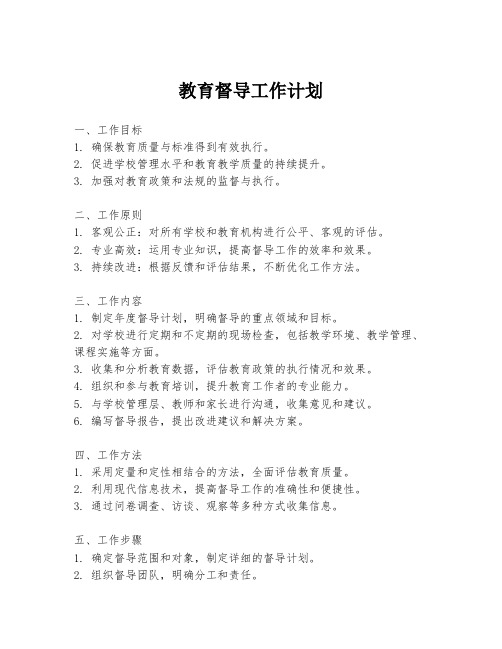 教育督导工作计划

一、工作目标
1. 确保教育质量与标准得到有效执行。
2. 促进学校管理水平和教育教学质量的持续提升。
3. 加强对教育政策和法规的监督与执行。

二、工作原则
1. 客观公正：对所有学校和教育机构进行公平、客观的评估。
2. 专业高效：运用专业知识，提高督导工作的效率和效果。
3. 持续改进：根据反馈和评估结果，不断优化工作方法。

三、工作内容
1. 制定年度督导计划，明确督导的重点领域和目标。
2. 对学校进行定期和不定期的现场检查，包括教学环境、教学管理、课程实施等方面。
3. 收集和分析教育数据，评估教育政策的执行情况和效果。
4. 组织和参与教育培训，提升教育工作者的专业能力。
5. 与学校管理层、教师和家长进行沟通，收集意见和建议。
6. 编写督导报告，提出改进建议和解决方案。

四、工作方法
1. 采用定量和定性相结合的方法，全面评估教育质量。
2. 利用现代信息技术，提高督导工作的准确性和便捷性。
3. 通过问卷调查、访谈、观察等多种方式收集信息。

五、工作步骤
1. 确定督导范围和对象，制定详细的督导计划。
2. 组织督导团队，明确分工和责任。